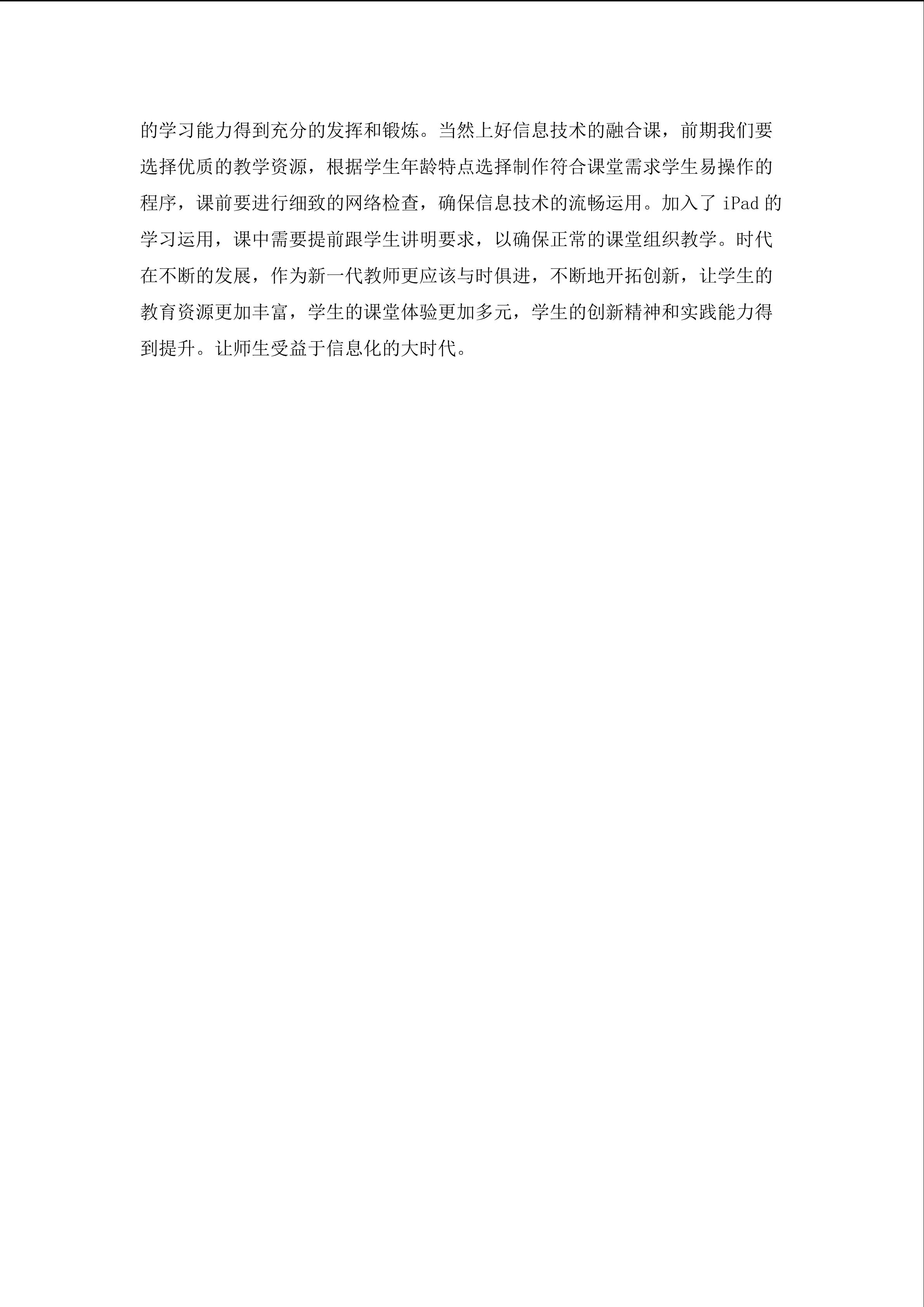 的学习能力得到充分的发挥和锻炼。当然上好信息技术的融合课，前期我们要选择优质的教学资源，根据学生年龄特点选择制作符合课堂需求学生易操作的程序，课前要进行细致的网络检查，确保信息技术的流畅运用。加入了 iPad 的学习运用，课中需要提前跟学生讲明要求，以确保正常的课堂组织教学。时代在不断的发展，作为新一代教师更应该与时俱进，不断地开拓创新，让学生的教育资源更加丰富，学生的课堂体验更加多元，学生的创新精神和实践能力得到提升。让师生受益于信息化的大时代。